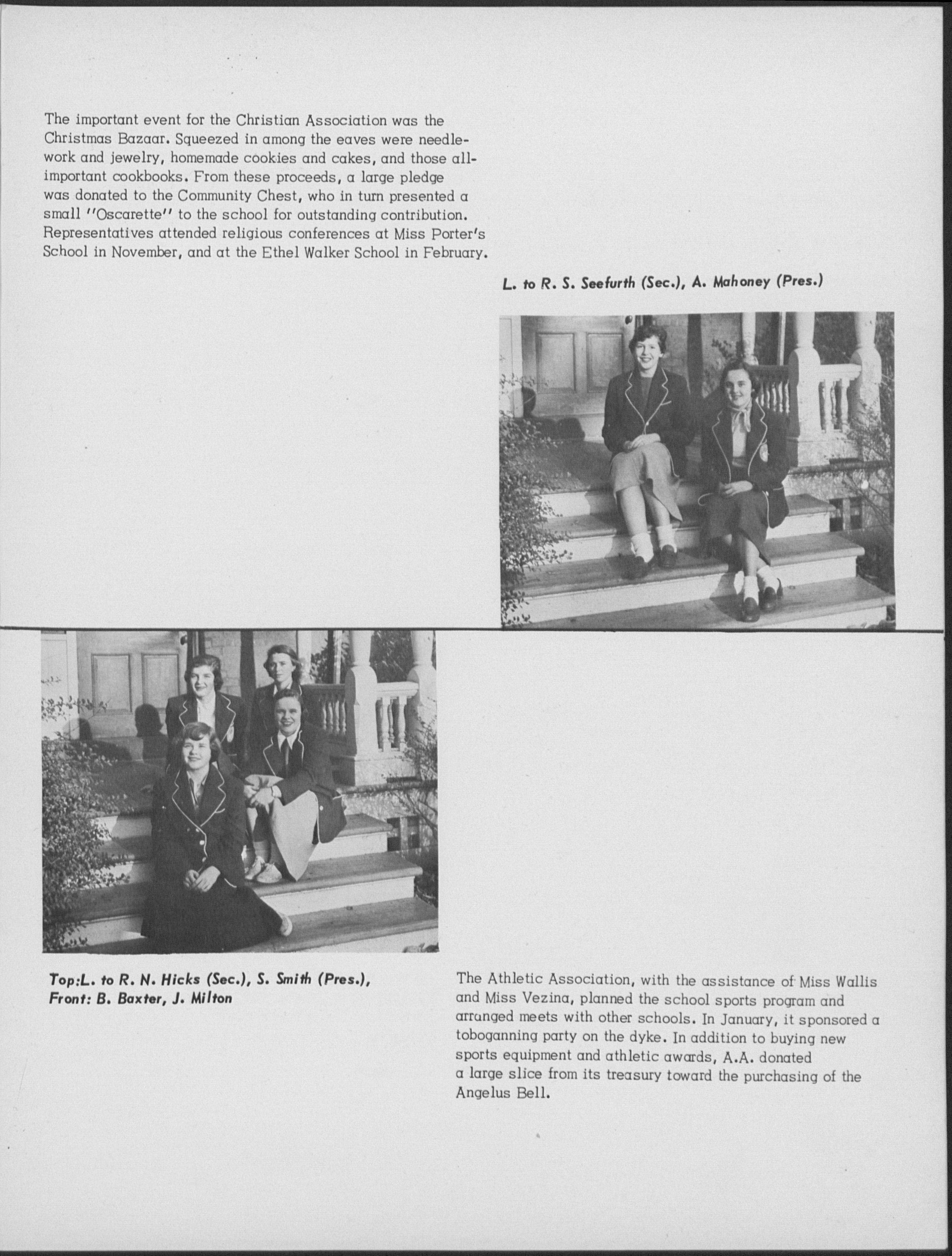 The important event for the Christian Association was the Christmas Bazaar. Squeezed in among the eaves were needlework and jewelry, homemade cookies and cakes, and those all-important cookbooks. From these proceeds, a large pledge was donated to the Community Chest, who in turn presented a small "Oscarette" to the school for outstanding contribution. Representatives attended religious conferences at Miss Porter's School in November, and at the Ethel Walker School in February.

L. to R. S. Seefurth (Sec.), A. Mahoney (Pres.)

Top:L. to R. N. Hicks (Sec.), S. Smith (Pres.), Front: B. Baxter, J. Milton

The Athletic Association, with the assistance of Miss Wallis and Miss Vezina, planned the school sports program and arranged meets with other schools. In January, it sponsored a toboganning party on the dyke. In addition to buying new sports equipment and athletic awards, A.A. donated a large slice from its treasury toward the purchasing of the Angelus Bell.